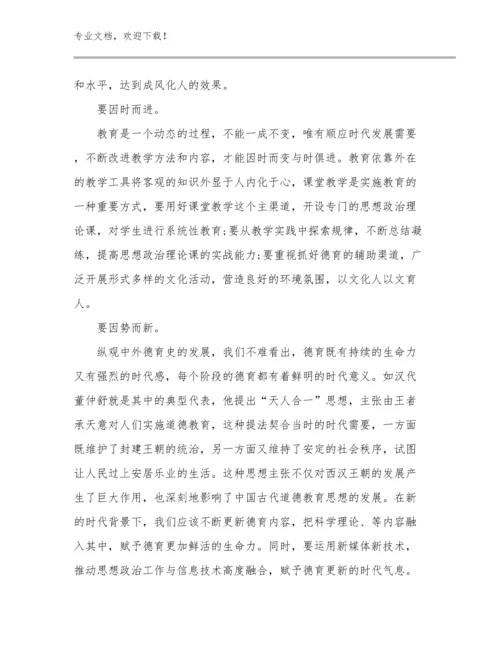 专业文档，欢迎下载！

和水平，达到成风化人的效果。

要因时而进。

教育是一个动态的过程，不能一成不变，唯有顺应时代发展需要，不断改进教学方法和内容，才能因时而变与时俱进。教育依靠外在的教学工具将客观的知识外显于人内化于心，课堂教学是实施教育的一种重要方式，要用好课堂教学这个主渠道，开设专门的思想政治理论课，对学生进行系统性教育;要从教学实践中探索规律，不断总结凝练，提高思想政治理论课的实战能力;要重视抓好德育的辅助渠道，广泛开展形式多样的文化活动，营造良好的环境氛围，以文化人以文育人。

要因势而新。

纵观中外德育史的发展，我们不难看出，德育既有持续的生命力又有强烈的时代感，每个阶段的德育都有着鲜明的时代意义。如汉代董仲舒就是其中的典型代表，他提出“天人合一”思想，主张由王者承天意对人们实施道德教育，这种提法契合当时的时代需要，一方面既维护了封建王朝的统治，另一方面又维持了安定的社会秩序，试图让人民过上安居乐业的生活。这种思想主张不仅对西汉王朝的发展产生了巨大作用，也深刻地影响了中国古代道德教育思想的发展。在新的时代背景下，我们应该不断更新德育内容，把科学理论、等内容融入其中，赋予德育更加鲜活的生命力。同时，要运用新媒体新技术，推动思想政治工作与信息技术高度融合，赋予德育更新的时代气息。